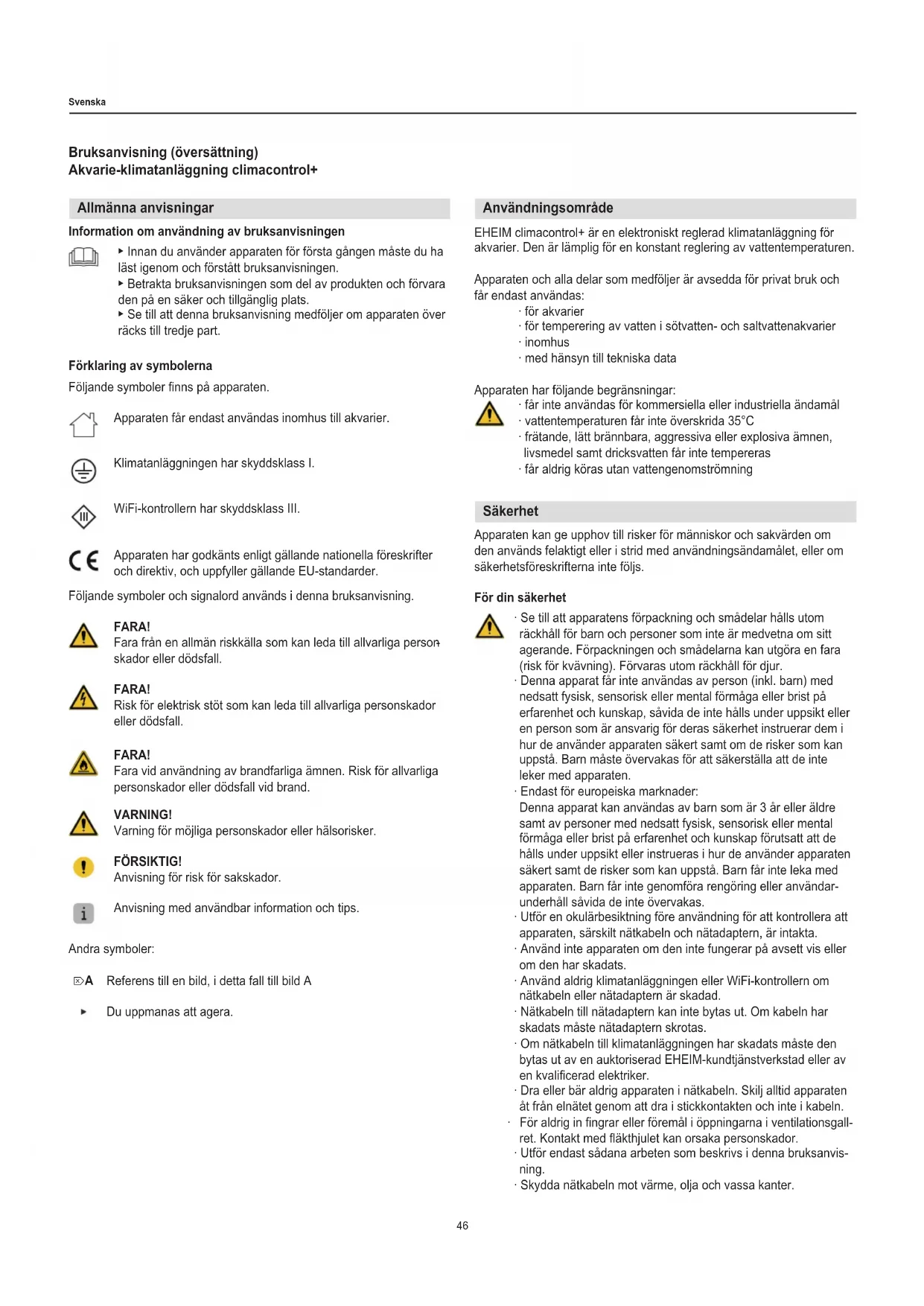 Svenska

Bruksanvisning (översättning)
Akvarie-klimatanläggning climacontrol+

Allmänna anvisningar

Information om användning av bruksanvisningen

▸ Innan du använder apparaten för första gången måste du ha läst igenom och förstått bruksanvisningen.
▸ Betrakta bruksanvisningen som del av produkten och förvara den på en säker och tillgänglig plats.
▸ Se till att denna bruksanvisning medföljer om apparaten överräcks till tredje part.

Förklaring av symbolerna

Följande symboler finns på apparaten.

Apparaten får endast användas inomhus till akvarier.

Klimatanläggningen har skyddsklass I.

WiFi-kontrollern har skyddsklass III.

Apparaten har godkänts enligt gällande nationella föreskrifter och direktiv, och uppfyller gällande EU-standarder.

Följande symboler och signalord används i denna bruksanvisning.

FARA!
Fara från en allmän riskkälla som kan leda till allvarliga personskador eller dödsfall.

FARA!
Risk för elektrisk stöt som kan leda till allvarliga personskador eller dödsfall.

FARA!
Fara vid användning av brandfarliga ämnen. Risk för allvarliga personskador eller dödsfall vid brand.

VARNING!
Varning för möjliga personskador eller hälsorisker.

FÖRSIKTIG!
Anvisning för risk för sakskador.

Anvisning med användbar information och tips.

Andra symboler:

⌦A Referens till en bild, i detta fall till bild A

▸ Du uppmanas att agera.

Användningsområde

EHEIM climacontrol+ är en elektroniskt reglerad klimatanläggning för akvarier. Den är lämplig för en konstant reglering av vattentemperaturen.

Apparaten och alla delar som medföljer är avsedda för privat bruk och får endast användas:
· för akvarier
· för temperering av vatten i sötvatten- och saltvattenakvarier
· inomhus
· med hänsyn till tekniska data

Apparaten har följande begränsningar:
· får inte användas för kommersiella eller industriella ändamål
· vattentemperaturen får inte överskrida 35°C
· frätande, lätt brännbara, aggressiva eller explosiva ämnen, livsmedel samt dricksvatten får inte tempereras
· får aldrig köras utan vattengenomströmning

Säkerhet

Apparaten kan ge upphov till risker för människor och sakvärden om den används felaktigt eller i strid med användningsändamålet, eller om säkerhetsföreskrifterna inte följs.

För din säkerhet

· Se till att apparatens förpackning och smådelar hålls utom räckhåll för barn och personer som inte är medvetna om sitt agerande. Förpackningen och smådelarna kan utgöra en fara (risk för kvävning). Förvaras utom räckhåll för djur.
· Denna apparat får inte användas av person (inkl. barn) med nedsatt fysisk, sensorisk eller mental förmåga eller brist på erfarenhet och kunskap, såvida de inte hålls under uppsikt eller en person som är ansvarig för deras säkerhet instruerar dem i hur de använder apparaten säkert samt om de risker som kan uppstå. Barn måste övervakas för att säkerställa att de inte leker med apparaten.
· Endast för europeiska marknader:
Denna apparat kan användas av barn som är 3 år eller äldre samt av personer med nedsatt fysisk, sensorisk eller mental förmåga eller brist på erfarenhet och kunskap förutsatt att de hålls under uppsikt eller instrueras i hur de använder apparaten säkert samt de risker som kan uppstå. Barn får inte leka med apparaten. Barn får inte genomföra rengöring eller användarunderhåll såvida de inte övervakas.
· Utför en okulärbesiktning före användning för att kontrollera att apparaten, särskilt nätkabeln och nätadaptern, är intakta.
· Använd inte apparaten om den inte fungerar på avsett vis eller om den har skadats.
· Använd aldrig klimatanläggningen eller WiFi-kontrollern om nätkabeln eller nätadaptern är skadad.
· Nätkabeln till nätadaptern kan inte bytas ut. Om kabeln har skadats måste nätadaptern skrotas.
· Om nätkabeln till klimatanläggningen har skadats måste den bytas ut av en auktoriserad EHEIM-kundtjänstverkstad eller av en kvalificerad elektriker.
· Dra eller bär aldrig apparaten i nätkabeln. Skilj alltid apparaten åt från elnätet genom att dra i stickkontakten och inte i kabeln.
· För aldrig in fingrar eller föremål i öppningarna i ventilationsgallret. Kontakt med fläkthjulet kan orsaka personskador.
· Utför endast sådana arbeten som beskrivs i denna bruksanvisning.
· Skydda nätkabeln mot värme, olja och vassa kanter.

46